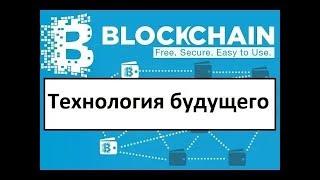 BLOCKCHAIN
Free. Secure. Easy to Use.

Технология будущего